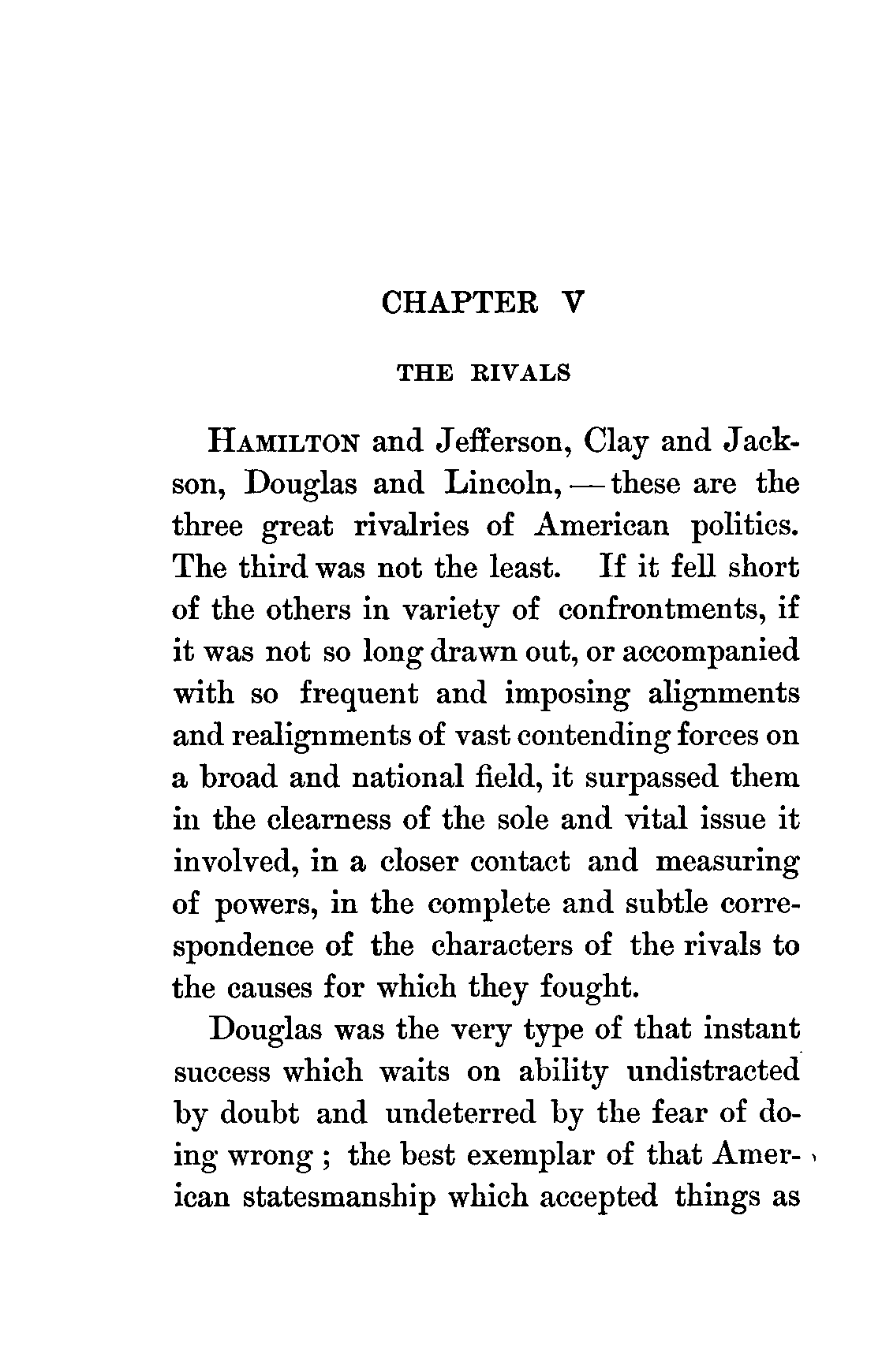 CHAPTER V

THE RIVALS

HAMILTON and Jefferson, Clay and Jackson, Douglas and Lincoln, — these are the three great rivalries of American politics. The third was not the least. If it fell short of the others in variety of confrontments, if it was not so long drawn out, or accompanied with so frequent and imposing alignments and realignments of vast contending forces on a broad and national field, it surpassed them in the clearness of the sole and vital issue it involved, in a closer contact and measuring of powers, in the complete and subtle correspondence of the characters of the rivals to the causes for which they fought.

Douglas was the very type of that instant success which waits on ability undistracted by doubt and undeterred by the fear of doing wrong ; the best exemplar of that American statesmanship which accepted things as